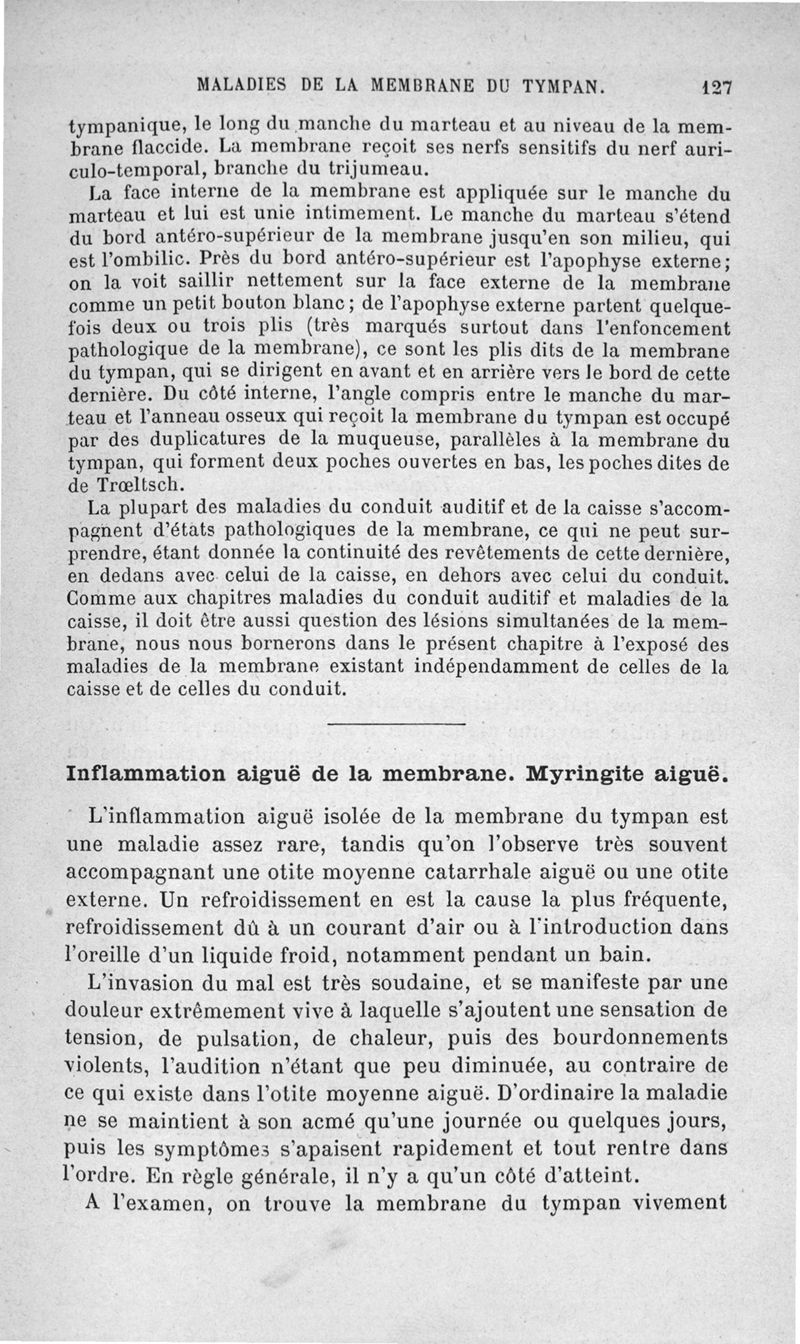 MALADIES DE LA MEMBRANE DU TYMPAN. 127

tympanique, le long du manche du marteau et au niveau de la membrane flaccide. La membrane reçoit ses nerfs sensitifs du nerf auriculo-temporal, branche du trijumeau.

La face interne de la membrane est appliquée sur le manche du marteau et lui est unie intimement. Le manche du marteau s'étend du bord antéro-supérieur de la membrane jusqu'en son milieu, qui est l'ombilic. Près du bord antéro-supérieur est l'apophyse externe; on la voit saillir nettement sur la face externe de la membrane comme un petit bouton blanc; de l'apophyse externe partent quelquefois deux ou trois plis (très marqués surtout dans l'enfoncement pathologique de la membrane), ce sont les plis dits de la membrane du tympan, qui se dirigent en avant et en arrière vers le bord de cette dernière. Du côté interne, l'angle compris entre le manche du marteau et l'anneau osseux qui reçoit la membrane du tympan est occupé par des duplicatures de la muqueuse, parallèles à la membrane du tympan, qui forment deux poches ouvertes en bas, les poches dites de de Trœltsch.

La plupart des maladies du conduit auditif et de la caisse s'accompagnent d'états pathologiques de la membrane, ce qui ne peut surprendre, étant donnée la continuité des revêtements de cette dernière, en dedans avec celui de la caisse, en dehors avec celui du conduit. Comme aux chapitres maladies du conduit auditif et maladies de la caisse, il doit être aussi question des lésions simultanées de la membrane, nous nous bornerons dans le présent chapitre à l'exposé des maladies de la membrane existant indépendamment de celles de la caisse et de celles du conduit.

Inflammation aiguë de la membrane. Myringite aiguë.

L'inflammation aiguë isolée de la membrane du tympan est une maladie assez rare, tandis qu'on l'observe très souvent accompagnant une otite moyenne catarrhale aiguë ou une otite externe. Un refroidissement en est la cause la plus fréquente, refroidissement dû à un courant d'air ou à l'introduction dans l'oreille d'un liquide froid, notamment pendant un bain.

L'invasion du mal est très soudaine, et se manifeste par une douleur extrêmement vive à laquelle s'ajoutent une sensation de tension, de pulsation, de chaleur, puis des bourdonnements violents, l'audition n'étant que peu diminuée, au contraire de ce qui existe dans l'otite moyenne aiguë. D'ordinaire la maladie ne se maintient à son acmé qu'une journée ou quelques jours, puis les symptômes s'apaisent rapidement et tout rentre dans l'ordre. En règle générale, il n'y a qu'un côté d'atteint.

A l'examen, on trouve la membrane du tympan vivement